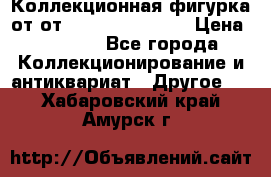 Коллекционная фигурка от от Цена

Все города

Коллекционирование и антиквариат Другое

Хабаровский край Амурск г

http://Объявлений.сайт